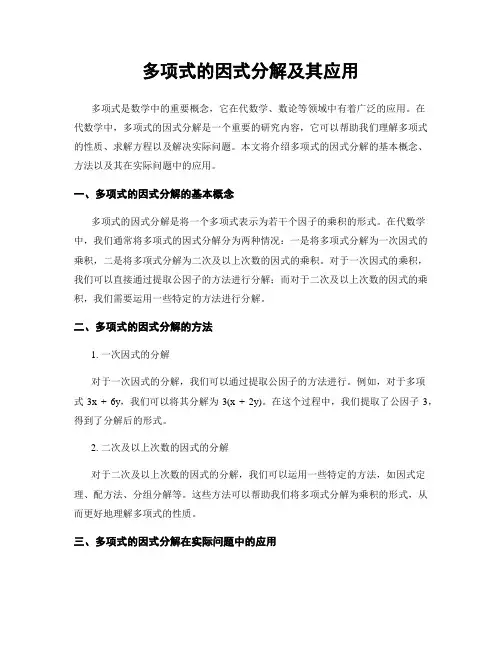 多项式的因式分解及其应用

多项式是数学中的重要概念，它在代数学、数论等领域中有着广泛的应用。在代数学中，多项式的因式分解是一个重要的研究内容，它可以帮助我们理解多项式的性质、求解方程以及解决实际问题。本文将介绍多项式的因式分解的基本概念、方法以及其在实际问题中的应用。

一、多项式的因式分解的基本概念

多项式的因式分解是将一个多项式表示为若干个因子的乘积的形式。在代数学中，我们通常将多项式的因式分解分为两种情况：一是将多项式分解为一次因式的乘积，二是将多项式分解为二次及以上次数的因式的乘积。对于一次因式的乘积，我们可以直接通过提取公因子的方法进行分解；而对于二次及以上次数的因式的乘积，我们需要运用一些特定的方法进行分解。

二、多项式的因式分解的方法

1. 一次因式的分解

对于一次因式的分解，我们可以通过提取公因子的方法进行。例如，对于多项式 $3x + 6y$，我们可以将其分解为 $3(x + 2y)$。在这个过程中，我们提取了公因子 3，得到了分解后的形式。

2. 二次及以上次数的因式的分解

对于二次及以上次数的因式的分解，我们可以运用一些特定的方法，如因式定理、配方法、分组分解等。这些方法可以帮助我们将多项式分解为乘积的形式，从而更好地理解多项式的性质。

三、多项式的因式分解在实际问题中的应用